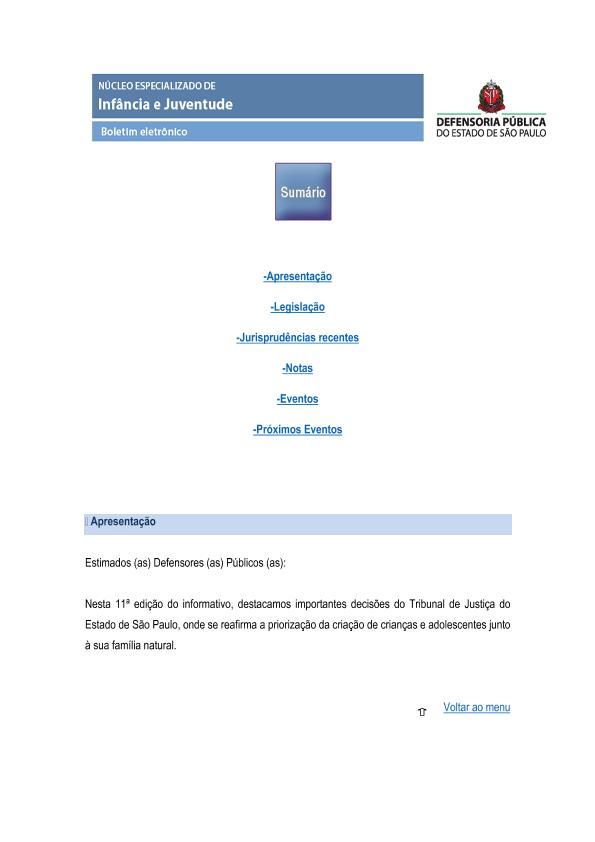 NÚCLEO ESPECIALIZADO DE
Infância e Juventude
Boletim eletrônico

DEFENSORIA PÚBLICA
DO ESTADO DE SÃO PAULO

Sumário

-Apresentação

-Legislação

-Jurisprudências recentes

-Notas

-Eventos

-Próximos Eventos

Apresentação

Estimados (as) Defensores (as) Públicos (as):

Nesta 11ª edição do informativo, destacamos importantes decisões do Tribunal de Justiça do Estado de São Paulo, onde se reafirma a priorização da criação de crianças e adolescentes junto à sua família natural.

Voltar ao menu